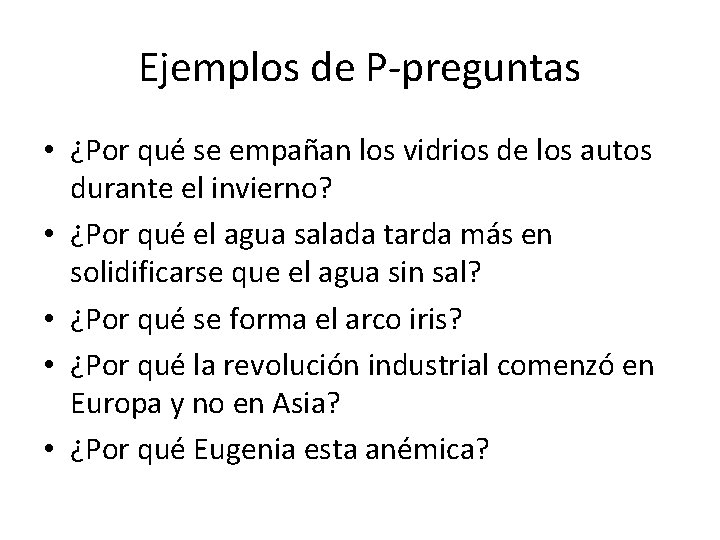 Ejemplos de P-preguntas

• ¿Por qué se empañan los vidrios de los autos durante el invierno?
• ¿Por qué el agua salada tarda más en solidificarse que el agua sin sal?
• ¿Por qué se forma el arco iris?
• ¿Por qué la revolución industrial comenzó en Europa y no en Asia?
• ¿Por qué Eugenia esta anémica?